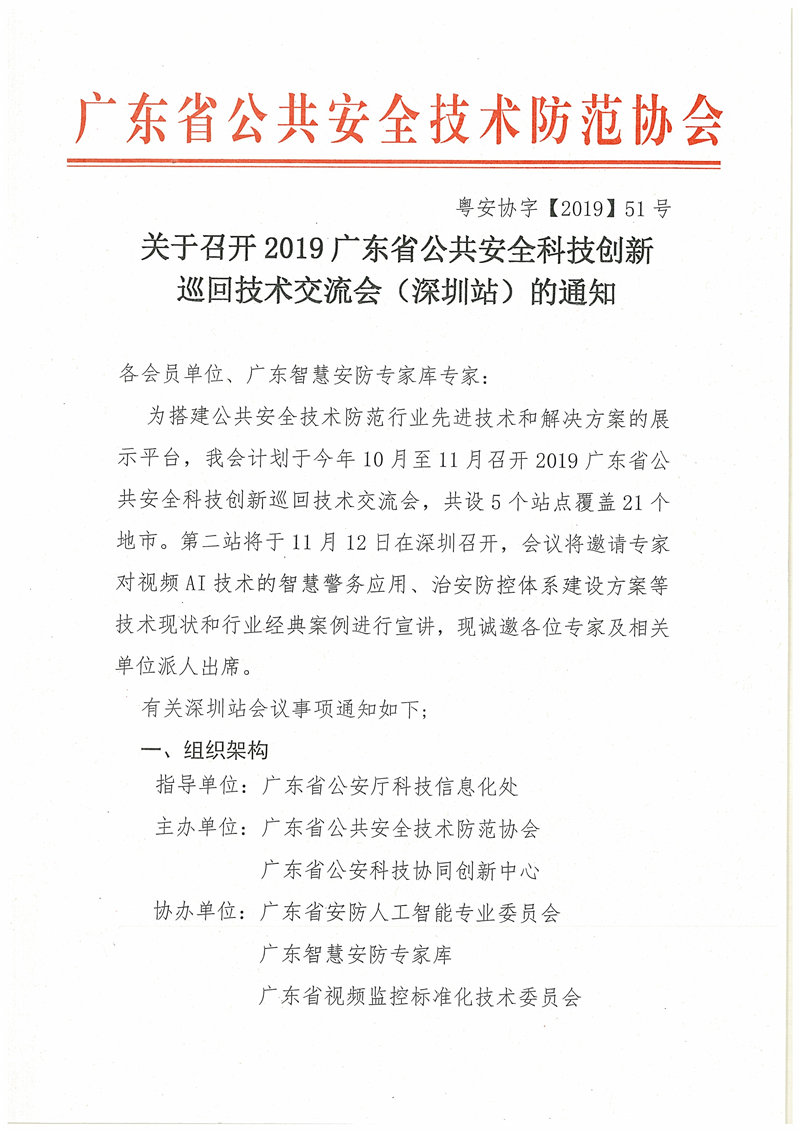 广东省公共安全技术防范协会

粤安协字【2019】51号

关于召开2019广东省公共安全科技创新巡回技术交流会（深圳站）的通知

各会员单位、广东智慧安防专家库专家：

为搭建公共安全技术防范行业先进技术和解决方案的展示平台，我会计划于今年10月至11月召开2019广东省公共安全科技创新巡回技术交流会，共设5个站点覆盖21个地市。第二站将于11月12日在深圳召开，会议将邀请专家对视频AI技术的智慧警务应用、治安防控体系建设方案等技术现状和行业经典案例进行宣讲，现诚邀各位专家及相关单位派人出席。

有关深圳站会议事项通知如下；

一、组织架构

指导单位：广东省公安厅科技信息化处

主办单位：广东省公共安全技术防范协会

广东省公安科技协同创新中心

协办单位：广东省安防人工智能专业委员会

广东智慧安防专家库

广东省视频监控标准化技术委员会